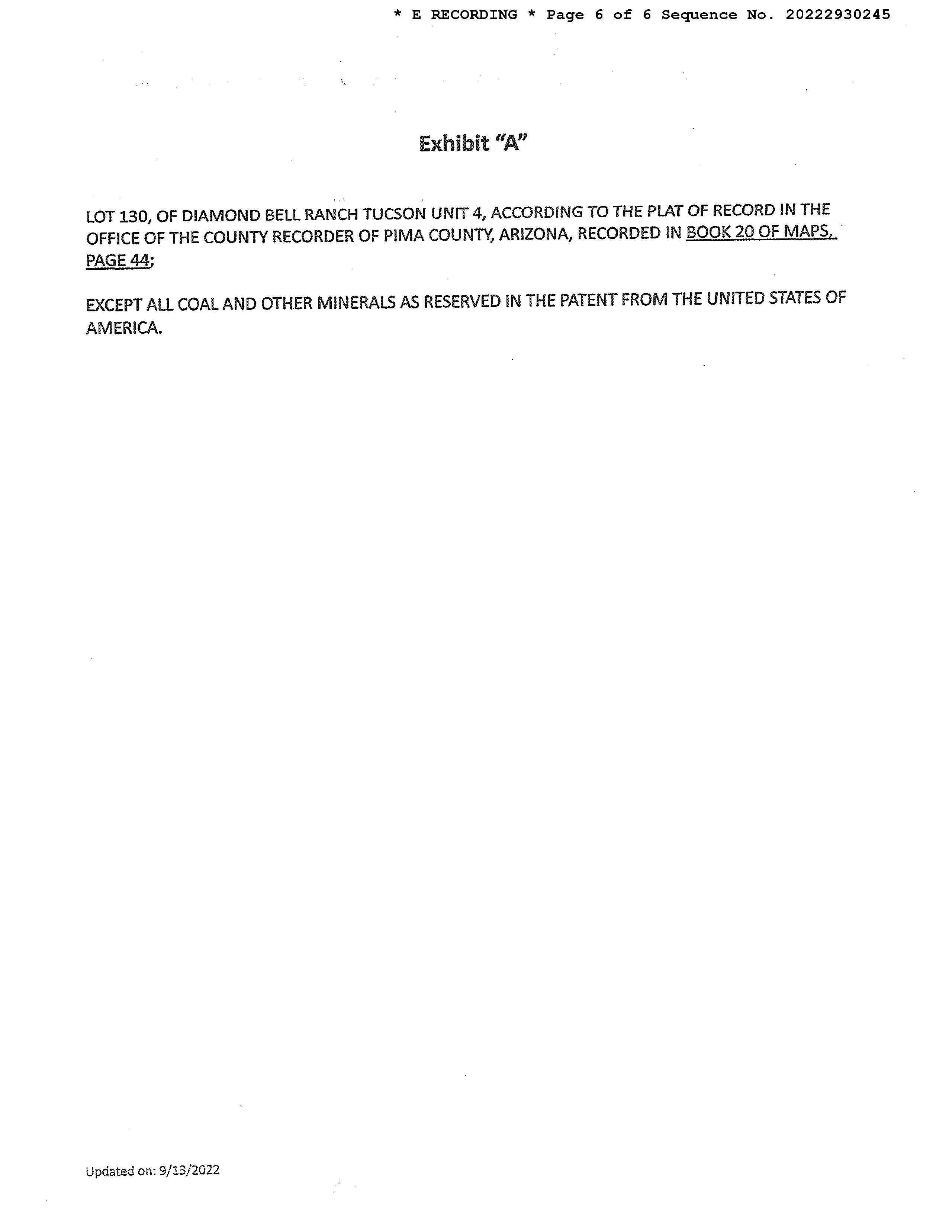 * E RECORDING * Page 6 of 6 Sequence No. 20222930245

Exhibit "A"

LOT 130, OF DIAMOND BELL RANCH TUCSON UNIT 4, ACCORDING TO THE PLAT OF RECORD IN THE OFFICE OF THE COUNTY RECORDER OF PIMA COUNTY, ARIZONA, RECORDED IN BOOK 20 OF MAPS, PAGE 44;

EXCEPT ALL COAL AND OTHER MINERALS AS RESERVED IN THE PATENT FROM THE UNITED STATES OF AMERICA.

Updated on: 9/13/2022